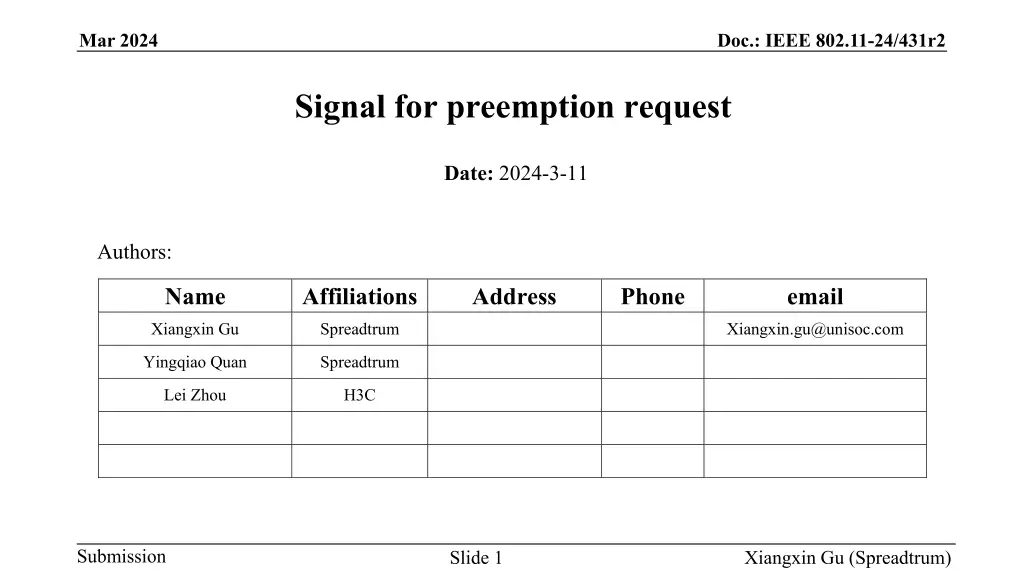 Mar 2024

Doc.: IEEE 802.11-24/431r2

Signal for preemption request

Date: 2024-3-11

Authors:

| Name | Affiliations | Address | Phone | email |
|---|---|---|---|---|
| Xiangxin Gu | Spreadtrum | | | Xiangxin.gu@unisoc.com |
| Yingqiao Quan | Spreadtrum | | | |
| Lei Zhou | H3C | | | |
| | | | | |
| | | | | |

Submission

Slide 1

Xiangxin Gu (Spreadtrum)